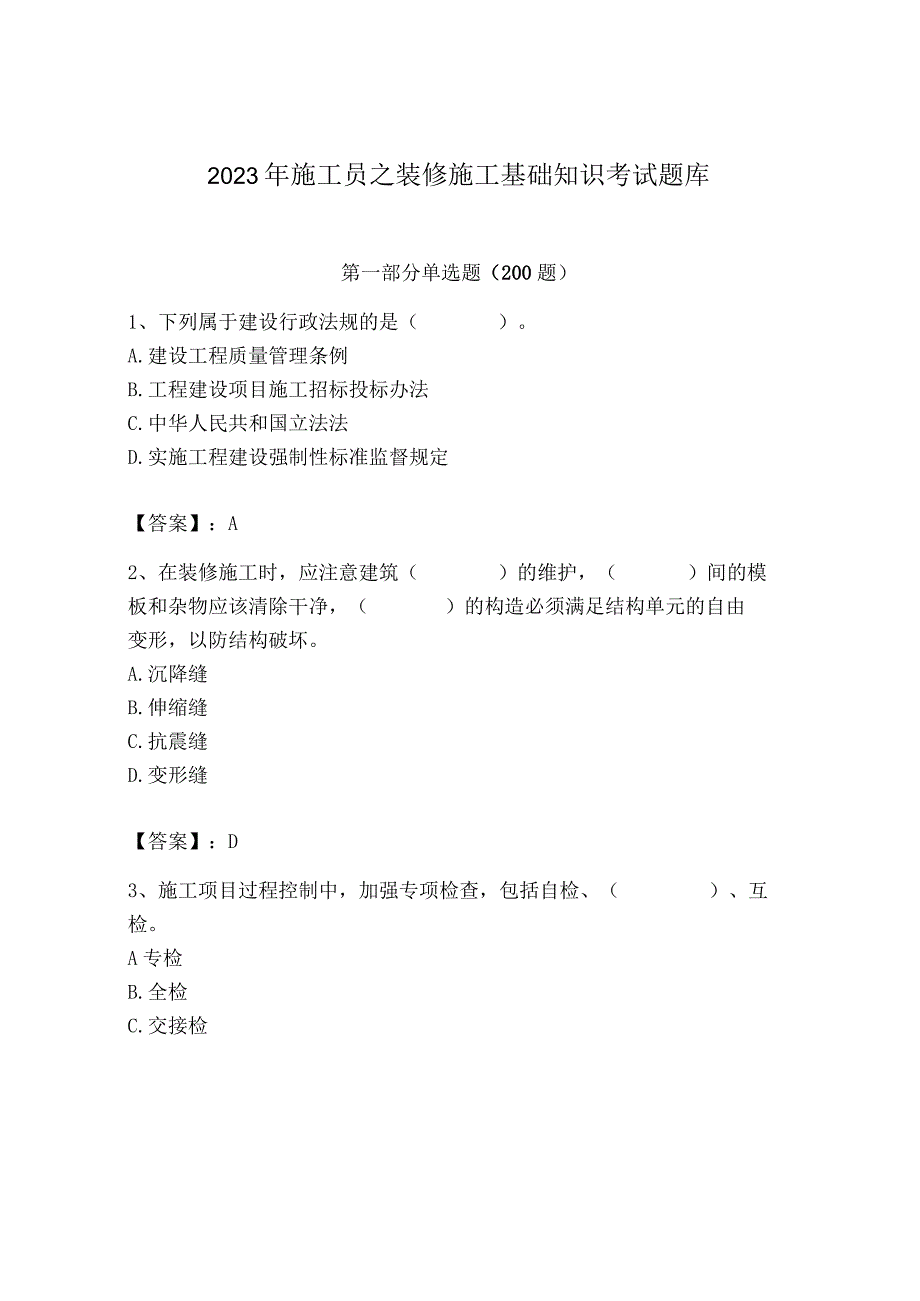 2023年施工员之装修施工基础知识考试题库

第一部分单选题（200题）

1、下列属于建设行政法规的是（　　）。
A.建设工程质量管理条例
B.工程建设项目施工招标投标办法
C.中华人民共和国立法法
D.实施工程建设强制性标准监督规定

【答案】：A

2、在装修施工时，应注意建筑（　　）的维护，（　　）间的模板和杂物应该清除干净，（　　）的构造必须满足结构单元的自由变形，以防结构破坏。
A.沉降缝
B.伸缩缝
C.抗震缝
D.变形缝

【答案】：D

3、施工项目过程控制中，加强专项检查，包括自检、（　　）、互检。
A专检
B.全检
C.交接检